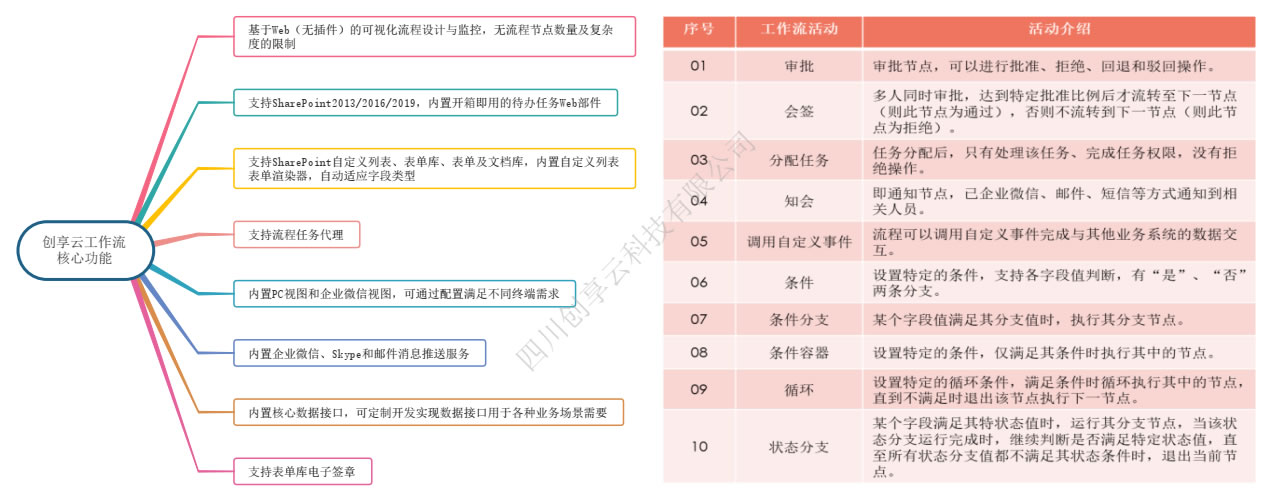 创享云工作流核心功能

基于Web（无插件）的可视化流程设计与监控，无流程节点数量及复杂度的限制

支持SharePoint2013/2016/2019，内置开箱即用的待办任务Web部件

支持SharePoint自定义列表、表单库、表单及文档库，内置自定义列表表单渲染器，自动适应字段类型

支持流程任务代理

内置PC视图和企业微信视图，可通过配置满足不同终端需求

内置企业微信、Skype和邮件消息推送服务

内置核心数据接口，可定制开发实现数据接口用于各种业务场景需要

支持表单库电子签章

四川创享云科技有限公司

| 序号 | 工作流活动 | 活动介绍 |
|---|---|---|
| 01 | 审批 | 审批节点，可以进行批准、拒绝、回退和驳回操作。 |
| 02 | 会签 | 多人同时审批，达到特定批准比例后才流转至下一节点（则此节点为通过），否则不流转到下一节点（则此节点为拒绝）。 |
| 03 | 分配任务 | 任务分配后，只有处理该任务、完成任务权限，没有拒绝操作。 |
| 04 | 知会 | 即通知节点，已企业微信、邮件、短信等方式通知到相关人员。 |
| 05 | 调用自定义事件 | 流程可以调用自定义事件完成与其他业务系统的数据交互。 |
| 06 | 条件 | 设置特定的条件，支持各字段值判断，有“是”、“否”两条分支。 |
| 07 | 条件分支 | 某个字段值满足其分支值时，执行其分支节点。 |
| 08 | 条件容器 | 设置特定的条件，仅满足其条件时执行其中的节点。 |
| 09 | 循环 | 设置特定的循环条件，满足条件时循环执行其中的节点，直到不满足时退出该节点执行下一节点。 |
| 10 | 状态分支 | 某个字段满足其特状态值时，运行其分支节点，当该状态分支运行完成时，继续判断是否满足特定状态值，直至所有状态分支值都不满足其状态条件时，退出当前节点。 |